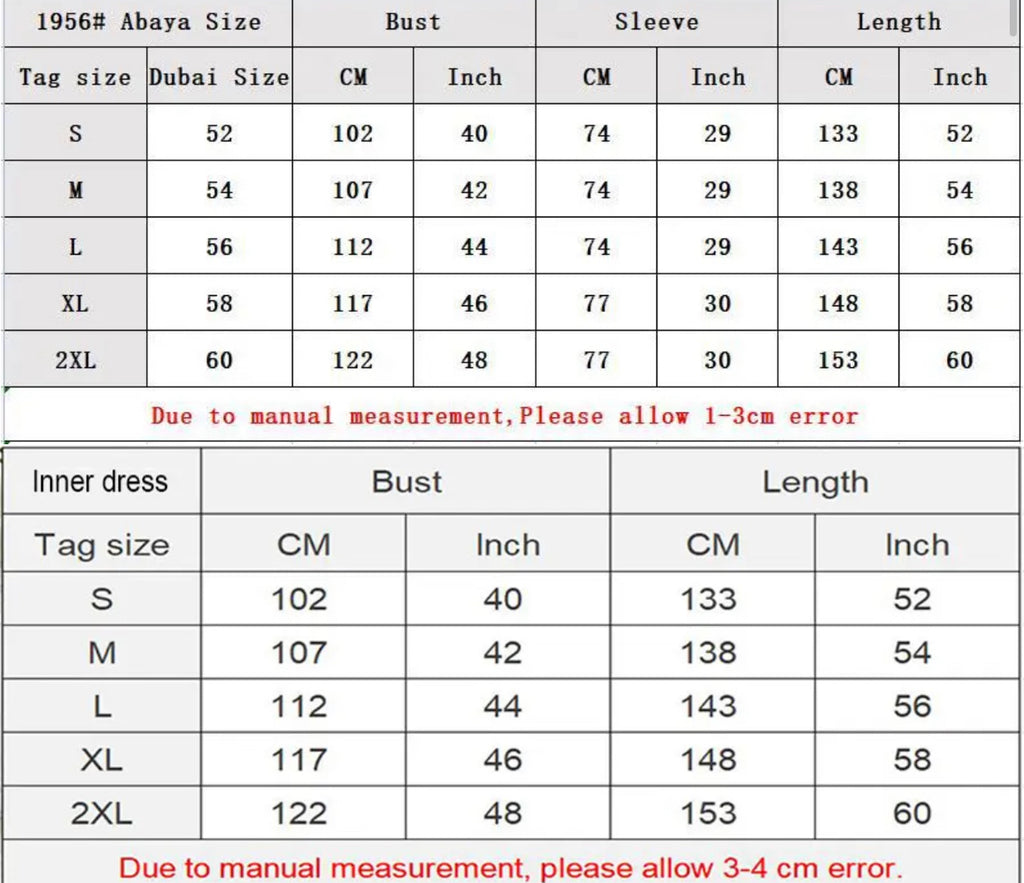 | 1956# Abaya Size | | Bust | | Sleeve | | Length | |
|---|---|---|---|---|---|---|---|
| Tag size | Dubai Size | CM | Inch | CM | Inch | CM | Inch |
| S | 52 | 102 | 40 | 74 | 29 | 133 | 52 |
| M | 54 | 107 | 42 | 74 | 29 | 138 | 54 |
| L | 56 | 112 | 44 | 74 | 29 | 143 | 56 |
| XL | 58 | 117 | 46 | 77 | 30 | 148 | 58 |
| 2XL | 60 | 122 | 48 | 77 | 30 | 153 | 60 |

Due to manual measurement,Please allow 1-3cm error

| Inner dress | Bust | | Length | |
|---|---|---|---|---|
| Tag size | CM | Inch | CM | Inch |
| S | 102 | 40 | 133 | 52 |
| M | 107 | 42 | 138 | 54 |
| L | 112 | 44 | 143 | 56 |
| XL | 117 | 46 | 148 | 58 |
| 2XL | 122 | 48 | 153 | 60 |

Due to manual measurement, please allow 3-4 cm error.